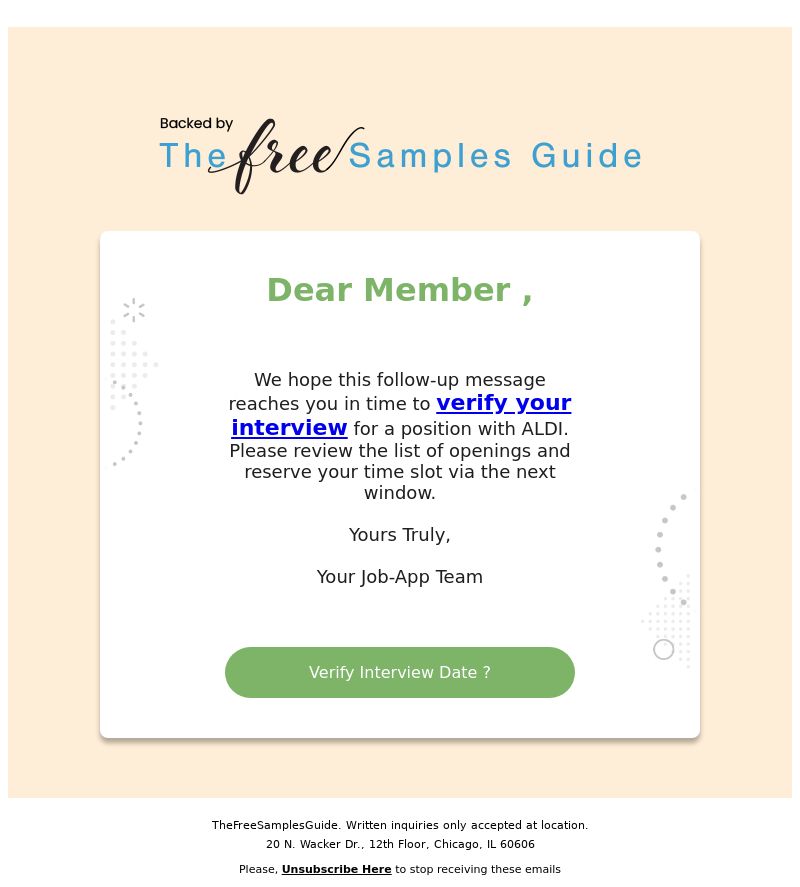 Backed by
The free Samples Guide

Dear Member ,

We hope this follow-up message reaches you in time to verify your interview for a position with ALDI. Please review the list of openings and reserve your time slot via the next window.

Yours Truly,

Your Job-App Team

Verify Interview Date ?

TheFreeSamplesGuide. Written inquiries only accepted at location.
20 N. Wacker Dr., 12th Floor, Chicago, IL 60606

Please, Unsubscribe Here to stop receiving these emails